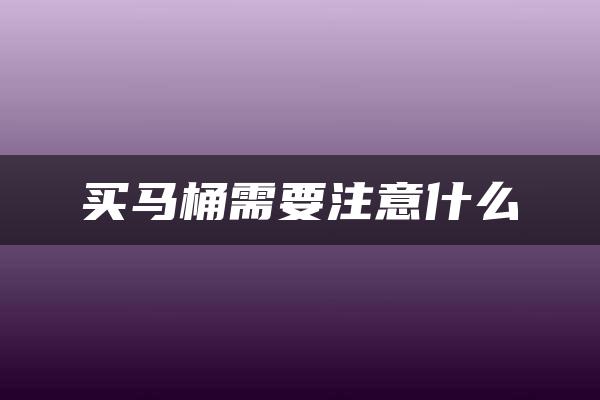 买马桶需要注意什么